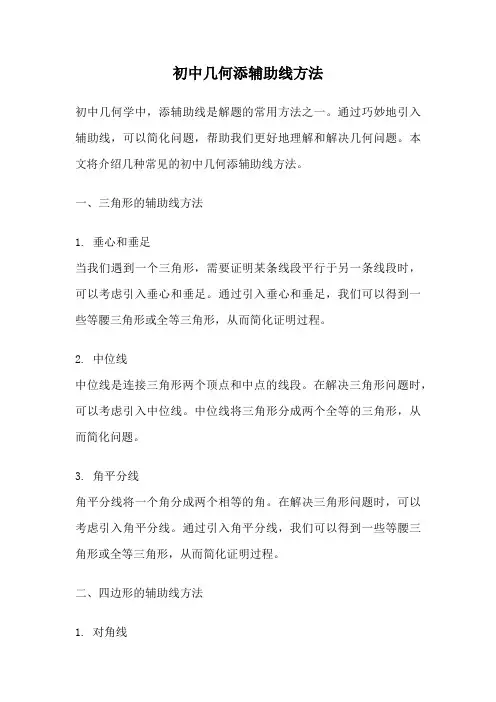 初中几何添辅助线方法

初中几何学中，添辅助线是解题的常用方法之一。通过巧妙地引入辅助线，可以简化问题，帮助我们更好地理解和解决几何问题。本文将介绍几种常见的初中几何添辅助线方法。

一、三角形的辅助线方法

1. 垂心和垂足
当我们遇到一个三角形，需要证明某条线段平行于另一条线段时，可以考虑引入垂心和垂足。通过引入垂心和垂足，我们可以得到一些等腰三角形或全等三角形，从而简化证明过程。

2. 中位线
中位线是连接三角形两个顶点和中点的线段。在解决三角形问题时，可以考虑引入中位线。中位线将三角形分成两个全等的三角形，从而简化问题。

3. 角平分线
角平分线将一个角分成两个相等的角。在解决三角形问题时，可以考虑引入角平分线。通过引入角平分线，我们可以得到一些等腰三角形或全等三角形，从而简化证明过程。

二、四边形的辅助线方法

1. 对角线